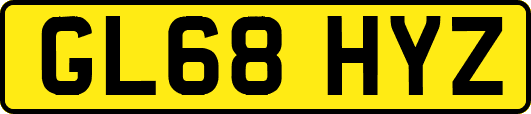 GL68 HYZ